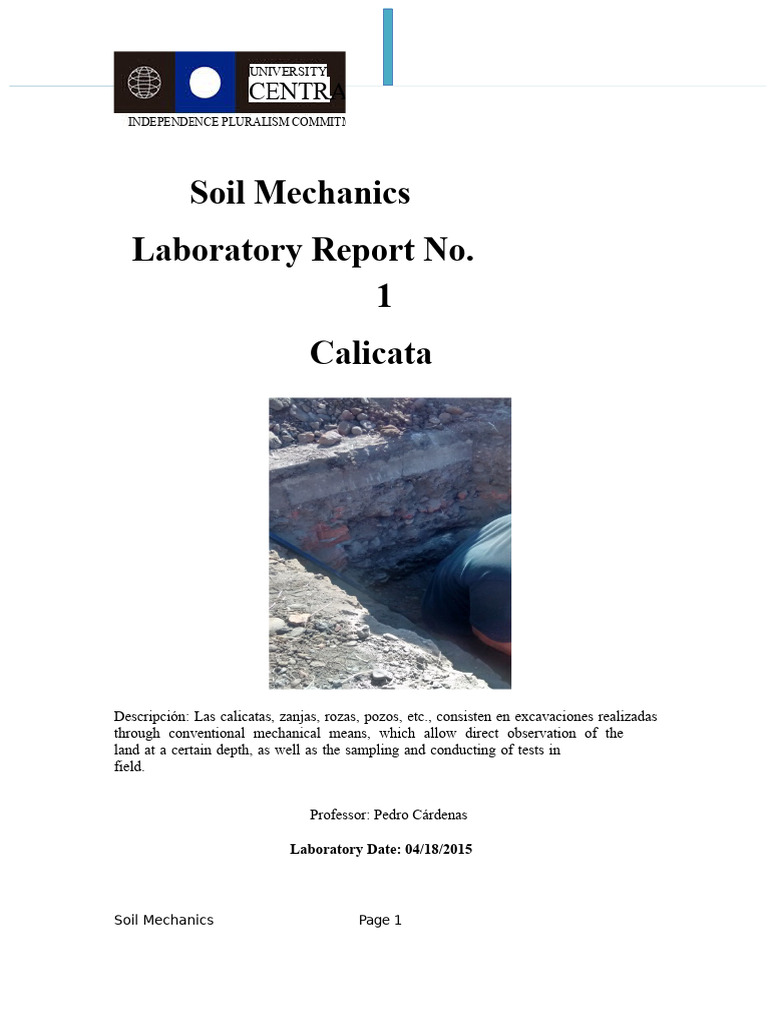 UNIVERSITY
CENTRA
INDEPENDENCE PLURALISM COMMITM

Soil Mechanics

Laboratory Report No. 1

Calicata

Descripción: Las calicatas, zanjas, rozas, pozos, etc., consisten en excavaciones realizadas through conventional mechanical means, which allow direct observation of the land at a certain depth, as well as the sampling and conducting of tests in field.

Professor: Pedro Cárdenas

Laboratory Date: 04/18/2015

Soil Mechanics Page 1